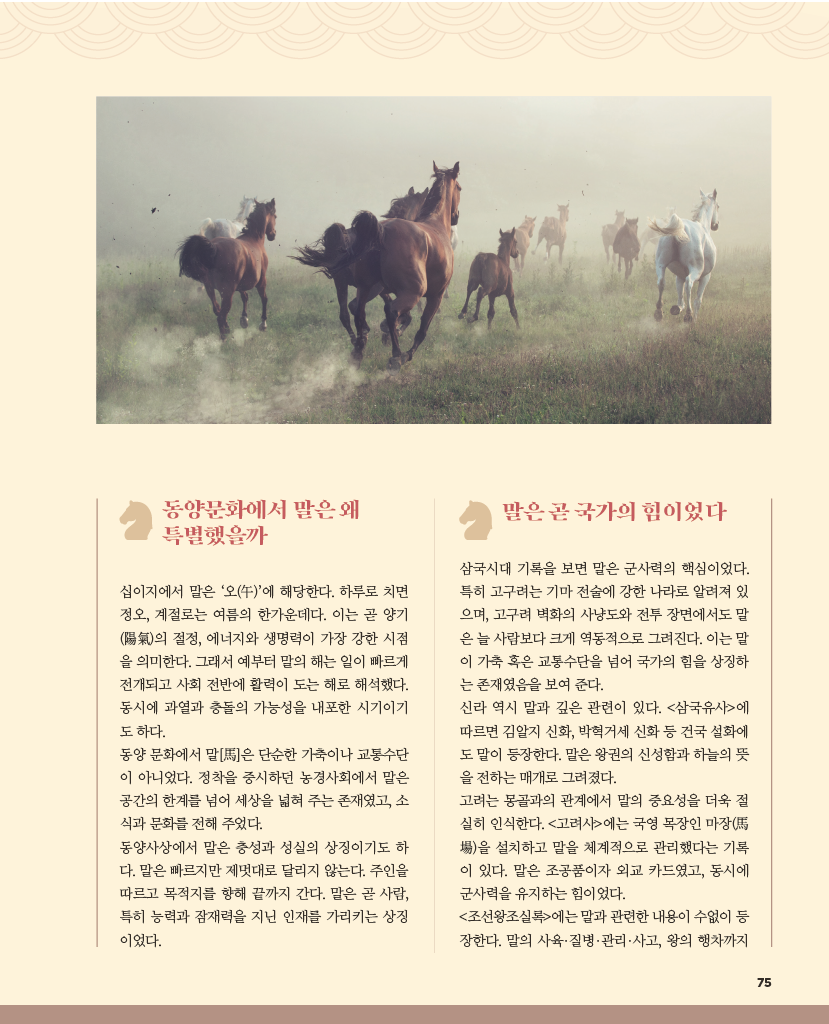 동양문화에서 말은 왜 특별했을까

십이지에서 말은 '오(午)'에 해당한다. 하루로 치면 정오, 계절로는 여름의 한가운데다. 이는 곧 양기(陽氣)의 절정, 에너지와 생명력이 가장 강한 시점을 의미한다. 그래서 예부터 말의 해는 일이 빠르게 전개되고 사회 전반에 활력이 도는 해로 해석했다. 동시에 과열과 충돌의 가능성을 내포한 시기이기도 하다.

동양 문화에서 말[馬]은 단순한 가축이나 교통수단이 아니었다. 정착을 중시하던 농경사회에서 말은 공간의 한계를 넘어 세상을 넓혀 주는 존재였고, 소식과 문화를 전해 주었다.

동양사상에서 말은 충성과 성실의 상징이기도 하다. 말은 빠르지만 제멋대로 달리지 않는다. 주인을 따르고 목적지를 향해 끝까지 간다. 말은 곧 사람, 특히 능력과 잠재력을 지닌 인재를 가리키는 상징이었다.

말은 곧 국가의 힘이었다

삼국시대 기록을 보면 말은 군사력의 핵심이었다. 특히 고구려는 기마 전술에 강한 나라로 알려져 있으며, 고구려 벽화의 사냥도와 전투 장면에서도 말은 늘 사람보다 크게 역동적으로 그려진다. 이는 말이 가축 혹은 교통수단을 넘어 국가의 힘을 상징하는 존재였음을 보여 준다.

신라 역시 말과 깊은 관련이 있다. <삼국유사>에 따르면 김알지 신화, 박혁거세 신화 등 건국 설화에도 말이 등장한다. 말은 왕권의 신성함과 하늘의 뜻을 전하는 매개로 그려졌다.

고려는 몽골과의 관계에서 말의 중요성을 더욱 절실히 인식한다. <고려사>에는 국영 목장인 마장(馬場)을 설치하고 말을 체계적으로 관리했다는 기록이 있다. 말은 조공품이자 외교 카드였고, 동시에 군사력을 유지하는 힘이었다.

<조선왕조실록>에는 말과 관련한 내용이 수없이 등장한다. 말의 사육·질병·관리·사고, 왕의 행차까지

75